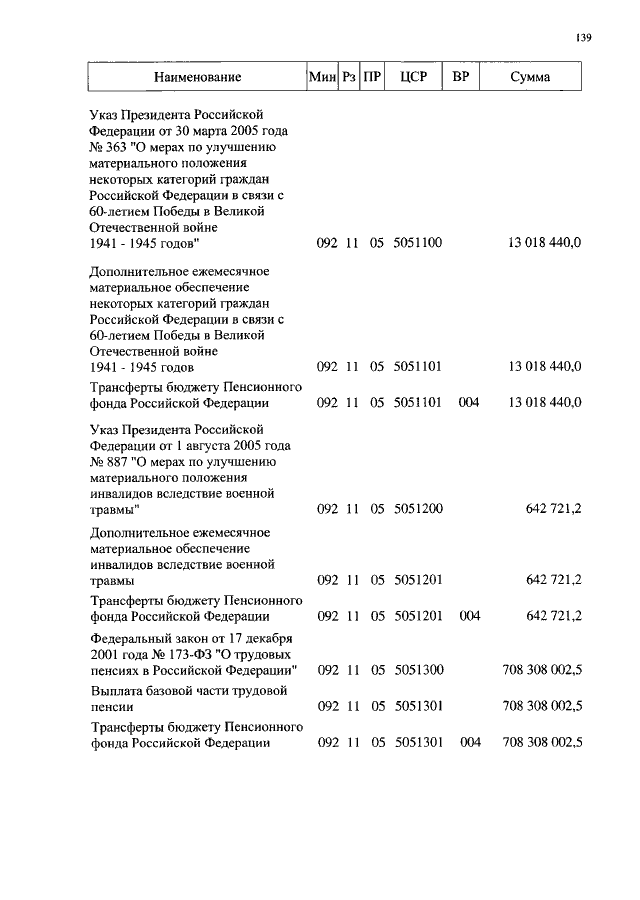 139

| Наименование | Мин | Рз | ПР | ЦСР | ВР | Сумма |
|---|---|---|---|---|---|---|
| Указ Президента Российской Федерации от 30 марта 2005 года № 363 "О мерах по улучшению материального положения некоторых категорий граждан Российской Федерации в связи с 60-летием Победы в Великой Отечественной войне 1941 - 1945 годов" | 092 | 11 | 05 | 5051100 | | 13 018 440,0 |
| Дополнительное ежемесячное материальное обеспечение некоторых категорий граждан Российской Федерации в связи с 60-летием Победы в Великой Отечественной войне 1941 - 1945 годов | 092 | 11 | 05 | 5051101 | | 13 018 440,0 |
| Трансферты бюджету Пенсионного фонда Российской Федерации | 092 | 11 | 05 | 5051101 | 004 | 13 018 440,0 |
| Указ Президента Российской Федерации от 1 августа 2005 года № 887 "О мерах по улучшению материального положения инвалидов вследствие военной травмы" | 092 | 11 | 05 | 5051200 | | 642 721,2 |
| Дополнительное ежемесячное материальное обеспечение инвалидов вследствие военной травмы | 092 | 11 | 05 | 5051201 | | 642 721,2 |
| Трансферты бюджету Пенсионного фонда Российской Федерации | 092 | 11 | 05 | 5051201 | 004 | 642 721,2 |
| Федеральный закон от 17 декабря 2001 года № 173-ФЗ "О трудовых пенсиях в Российской Федерации" | 092 | 11 | 05 | 5051300 | | 708 308 002,5 |
| Выплата базовой части трудовой пенсии | 092 | 11 | 05 | 5051301 | | 708 308 002,5 |
| Трансферты бюджету Пенсионного фонда Российской Федерации | 092 | 11 | 05 | 5051301 | 004 | 708 308 002,5 |